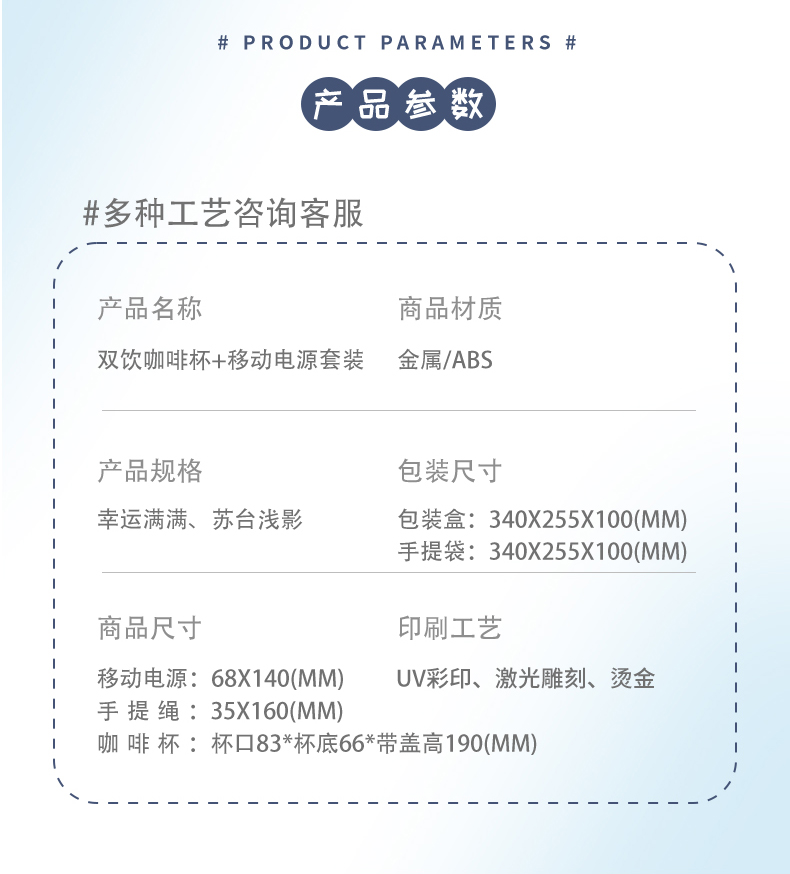 # PRODUCT PARAMETERS #

产品参数

#多种工艺咨询客服

产品名称

双饮咖啡杯+移动电源套装

商品材质

金属/ABS

产品规格

幸运满满、苏台浅影

包装尺寸

包装盒：340X255X100(MM)
手提袋：340X255X100(MM)

商品尺寸

移动电源：68X140(MM)
手提绳：35X160(MM)
咖啡杯：杯口83*杯底66*带盖高190(MM)

印刷工艺

UV彩印、激光雕刻、烫金